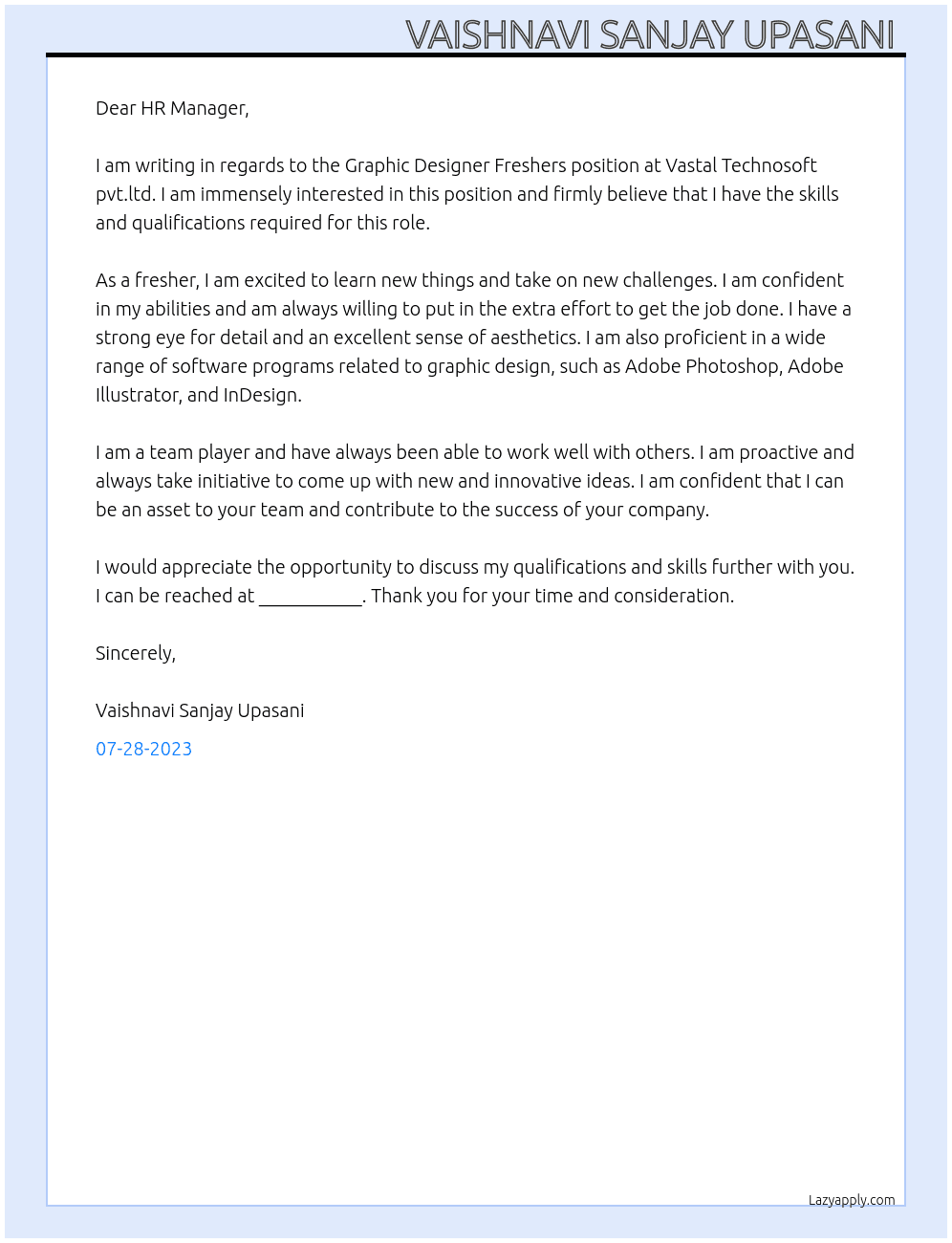 VAISHNAVI SANJAY UPASANI

Dear HR Manager,

I am writing in regards to the Graphic Designer Freshers position at Vastal Technosoft pvt.ltd. I am immensely interested in this position and firmly believe that I have the skills and qualifications required for this role.

As a fresher, I am excited to learn new things and take on new challenges. I am confident in my abilities and am always willing to put in the extra effort to get the job done. I have a strong eye for detail and an excellent sense of aesthetics. I am also proficient in a wide range of software programs related to graphic design, such as Adobe Photoshop, Adobe Illustrator, and InDesign.

I am a team player and have always been able to work well with others. I am proactive and always take initiative to come up with new and innovative ideas. I am confident that I can be an asset to your team and contribute to the success of your company.

I would appreciate the opportunity to discuss my qualifications and skills further with you. I can be reached at ____. Thank you for your time and consideration.

Sincerely,

Vaishnavi Sanjay Upasani

07-28-2023

Lazyapply.com